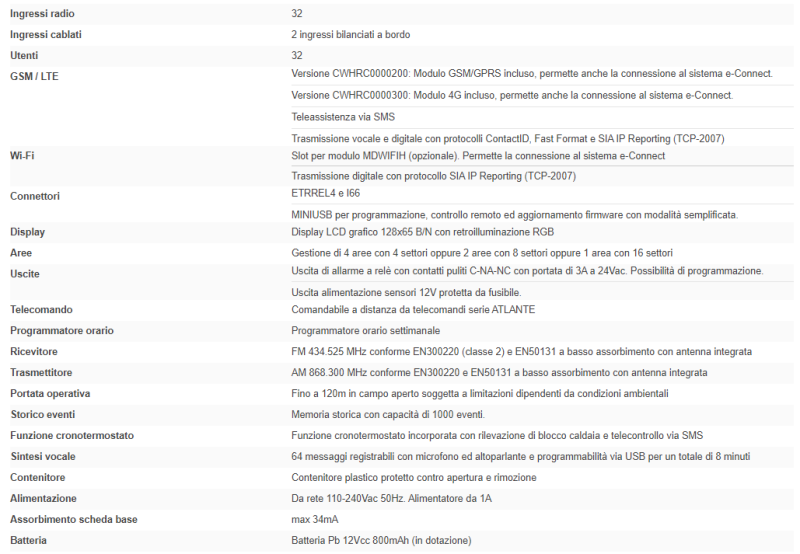 | | |
|---|---|
| Ingressi radio | 32 |
| Ingressi cablati | 2 ingressi bilanciati a bordo |
| Utenti | 32 |
| GSM / LTE | Versione CWHRC0000200: Modulo GSM/GPRS incluso, permette anche la connessione al sistema e-Connect. |
| | Versione CWHRC0000300: Modulo 4G incluso, permette anche la connessione al sistema e-Connect. |
| | Teleassistenza via SMS |
| | Trasmissione vocale e digitale con protocolli ContactID, Fast Format e SIA IP Reporting (TCP-2007) |
| Wi-Fi | Slot per modulo MDWIFIH (opzionale). Permette la connessione al sistema e-Connect |
| | Trasmissione digitale con protocollo SIA IP Reporting (TCP-2007) |
| Connettori | ETRREL4 e I66 |
| | MINIUSB per programmazione, controllo remoto ed aggiornamento firmware con modalità semplificata. |
| Display | Display LCD grafico 128x65 B/N con retroilluminazione RGB |
| Aree | Gestione di 4 aree con 4 settori oppure 2 aree con 8 settori oppure 1 area con 16 settori |
| Uscite | Uscita di allarme a relè con contatti puliti C-NA-NC con portata di 3A a 24Vac. Possibilità di programmazione. |
| | Uscita alimentazione sensori 12V protetta da fusibile. |
| Telecomando | Comandabile a distanza da telecomandi serie ATLANTE |
| Programmatore orario | Programmatore orario settimanale |
| Ricevitore | FM 434.525 MHz conforme EN300220 (classe 2) e EN50131 a basso assorbimento con antenna integrata |
| Trasmettitore | AM 868.300 MHz conforme EN300220 e EN50131 a basso assorbimento con antenna integrata |
| Portata operativa | Fino a 120m in campo aperto soggetta a limitazioni dipendenti da condizioni ambientali |
| Storico eventi | Memoria storica con capacità di 1000 eventi. |
| Funzione cronotermostato | Funzione cronotermostato incorporata con rilevazione di blocco caldaia e telecontrollo via SMS |
| Sintesi vocale | 64 messaggi registrabili con microfono ed altoparlante e programmabilità via USB per un totale di 8 minuti |
| Contenitore | Contenitore plastico protetto contro apertura e rimozione |
| Alimentazione | Da rete 110-240Vac 50Hz. Alimentatore da 1A |
| Assorbimento scheda base | max 34mA |
| Batteria | Batteria Pb 12Vcc 800mAh (in dotazione) |